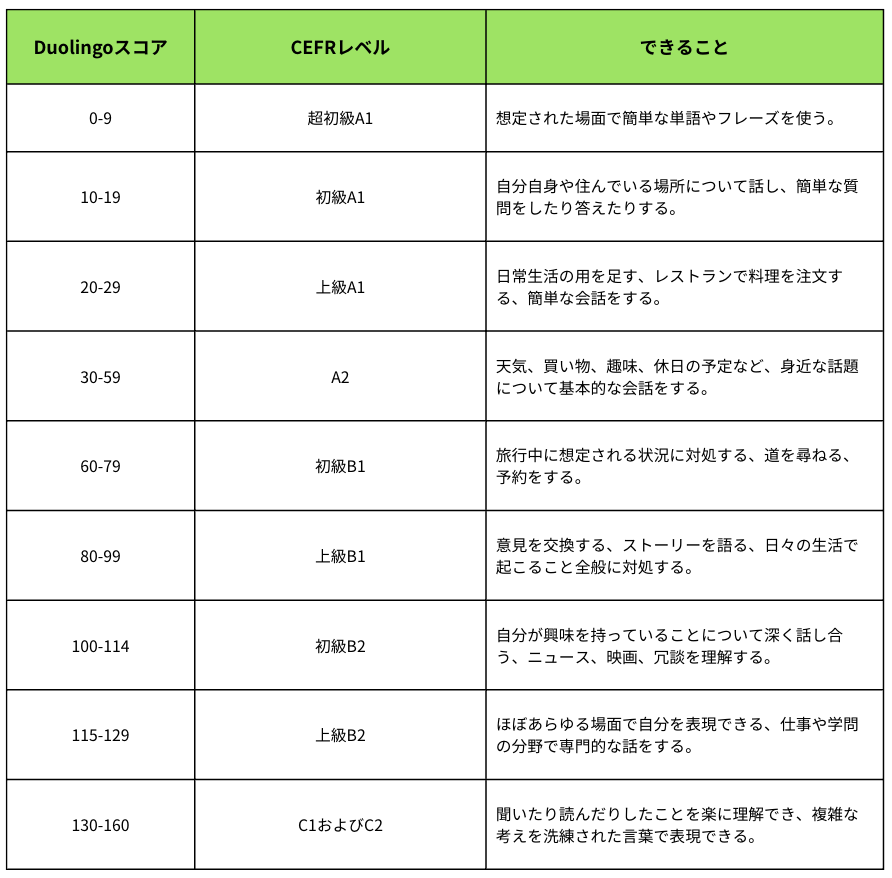 | Duolingoスコア | CEFRレベル | できること |
|---|---|---|
| 0-9 | 超初級A1 | 想定された場面で簡単な単語やフレーズを使う。 |
| 10-19 | 初級A1 | 自分自身や住んでいる場所について話し、簡単な質問をしたり答えたりする。 |
| 20-29 | 上級A1 | 日常生活の用を足す、レストランで料理を注文する、簡単な会話をする。 |
| 30-59 | A2 | 天気、買い物、趣味、休日の予定など、身近な話題について基本的な会話をする。 |
| 60-79 | 初級B1 | 旅行中に想定される状況に対処する、道を尋ねる、予約をする。 |
| 80-99 | 上級B1 | 意見を交換する、ストーリーを語る、日々の生活で起こること全般に対処する。 |
| 100-114 | 初級B2 | 自分が興味を持っていることについて深く話し合う、ニュース、映画、冗談を理解する。 |
| 115-129 | 上級B2 | ほぼあらゆる場面で自分を表現できる、仕事や学問の分野で専門的な話をする。 |
| 130-160 | C1およびC2 | 聞いたり読んだりしたことを楽に理解でき、複雑な考えを洗練された言葉で表現できる。 |